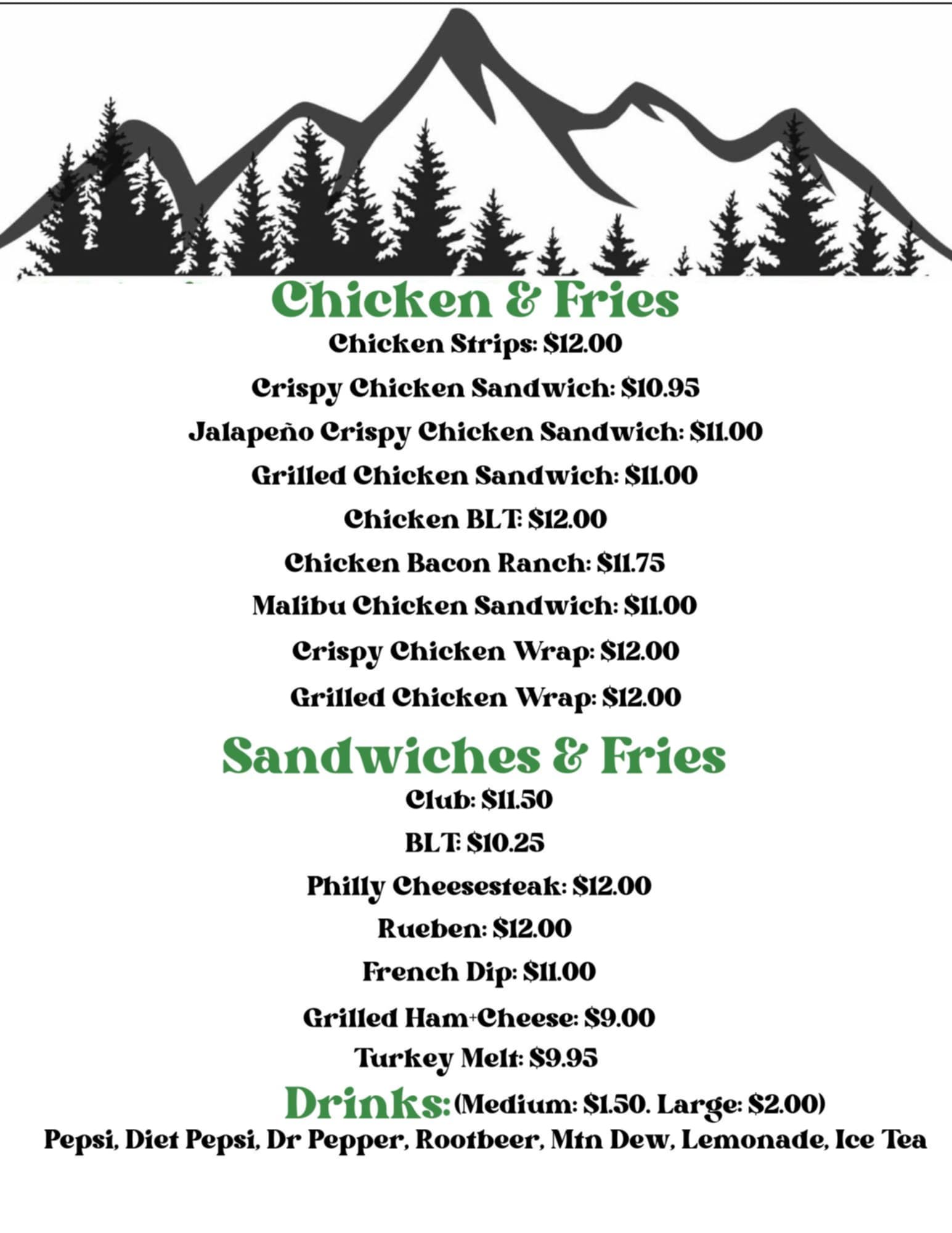 Chicken & Fries

Chicken Strips: $12.00

Crispy Chicken Sandwich: $10.95

Jalapeño Crispy Chicken Sandwich: $11.00

Grilled Chicken Sandwich: $11.00

Chicken BLT: $12.00

Chicken Bacon Ranch: $11.75

Malibu Chicken Sandwich: $11.00

Crispy Chicken Wrap: $12.00

Grilled Chicken Wrap: $12.00

Sandwiches & Fries

Club: $11.50

BLT: $10.25

Philly Cheesesteak: $12.00

Rueben: $12.00

French Dip: $11.00

Grilled Ham+Cheese: $9.00

Turkey Melt: $9.95

Drinks: (Medium: $1.50. Large: $2.00)

Pepsi, Diet Pepsi, Dr Pepper, Rootbeer, Mtn Dew, Lemonade, Ice Tea